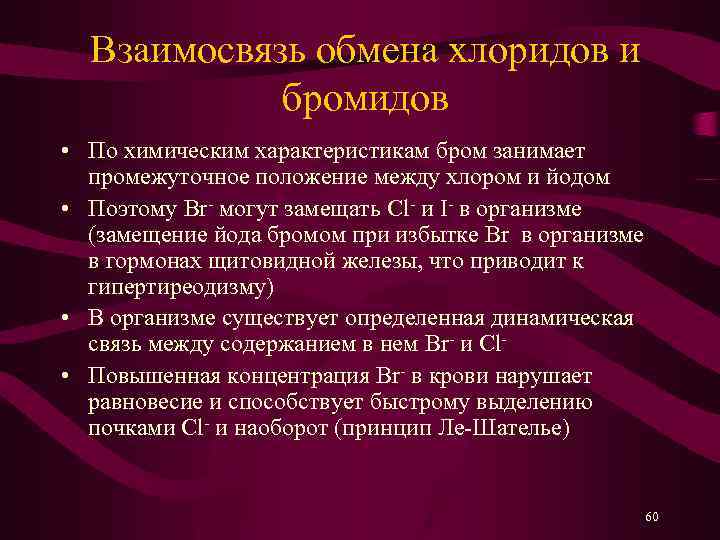 Взаимосвязь обмена хлоридов и бромидов

• По химическим характеристикам бром занимает промежуточное положение между хлором и йодом
• Поэтому $Br^-$ могут замещать $Cl^-$ и $I^-$ в организме (замещение йода бромом при избытке Br в организме в гормонах щитовидной железы, что приводит к гипертиреодизму)
• В организме существует определенная динамическая связь между содержанием в нем $Br^-$ и $Cl^-$
• Повышенная концентрация $Br^-$ в крови нарушает равновесие и способствует быстрому выделению почками $Cl^-$ и наоборот (принцип Ле-Шателье)

60